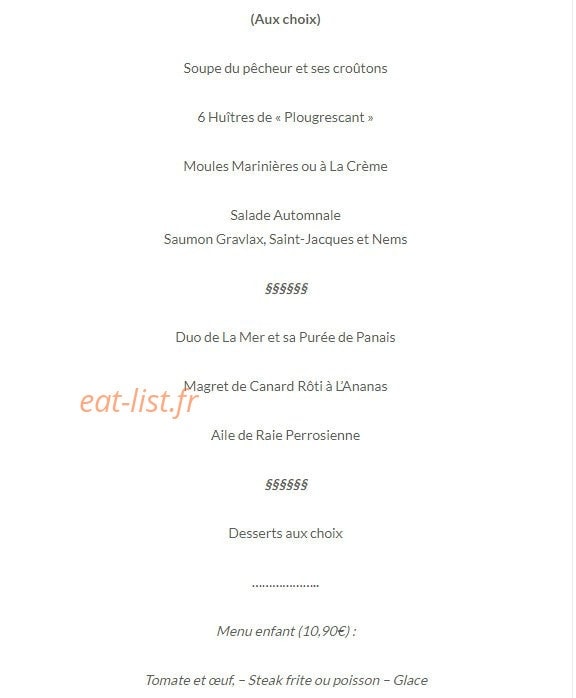 (Aux choix)

Soupe du pêcheur et ses croûtons

6 Huîtres de « Plougrescant »

Moules Marinières ou à La Crème

Salade Automnale
Saumon Gravlax, Saint-Jacques et Nems

§§§§§§

Duo de La Mer et sa Purée de Panais

Magret de Canard Rôti à L'Ananas

eat-list.fr

Aile de Raie Perrosienne

§§§§§§

Desserts aux choix

…………………

Menu enfant (10,90€) :

Tomate et œuf, – Steak frite ou poisson – Glace